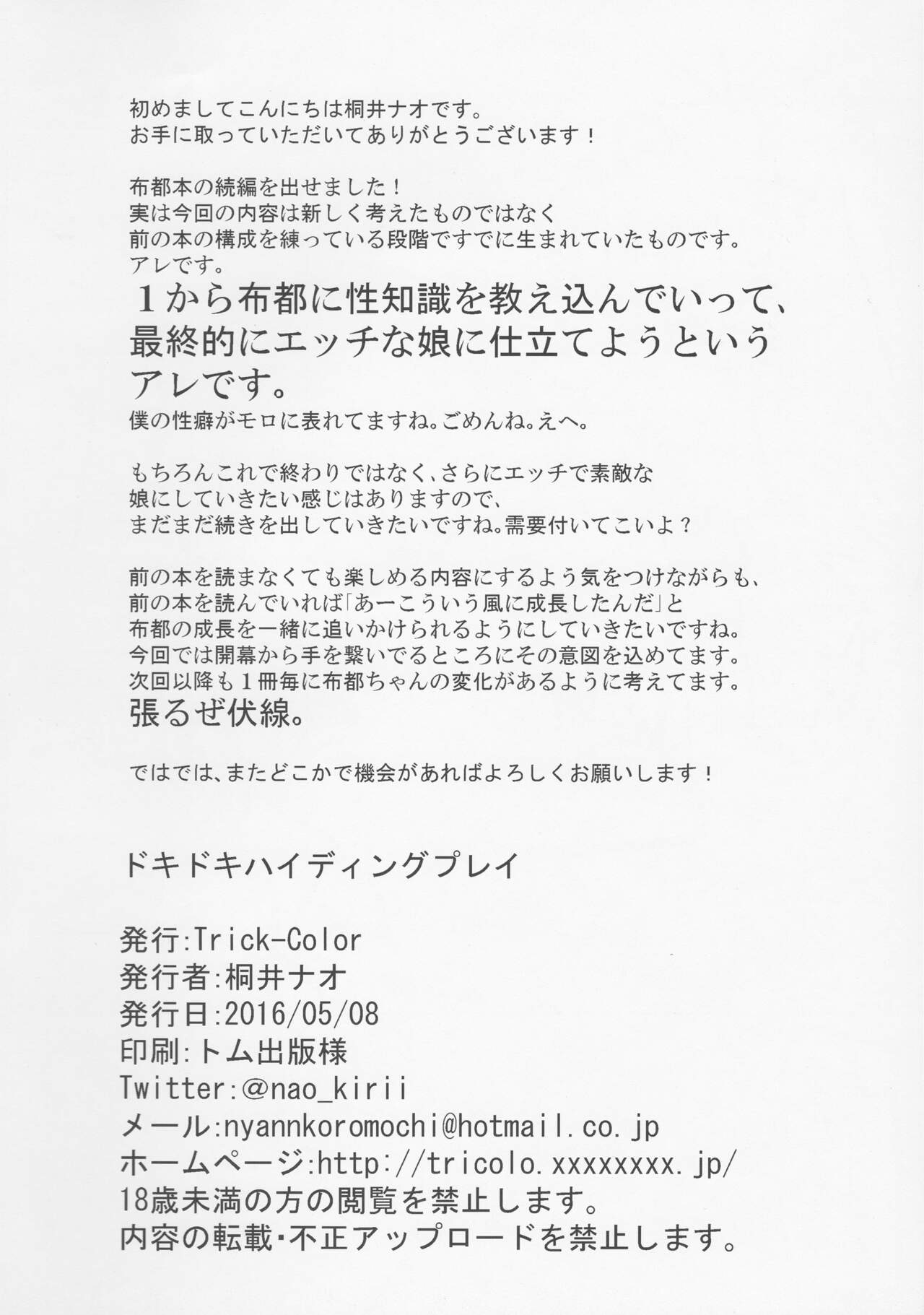 初めましてこんにちは桐井ナオです。
お手に取っていただいてありがとうございます！

布都本の続編を出せました！
実は今回の内容は新しく考えたものではなく
前の本の構成を練っている段階ですでに生まれていたものです。
アレです。
１から布都に性知識を教え込んでいって、
最終的にエッチな娘に仕立てようという
アレです。
僕の性癖がモロに表れてますね。ごめんね。えへ。

もちろんこれで終わりではなく、さらにエッチで素敵な
娘にしていきたい感じはありますので、
まだまだ続きを出していきたいですね。需要付いてこいよ？

前の本を読まなくても楽しめる内容にするよう気をつけながらも、
前の本を読んでいれば「あーこういう風に成長したんだ」と
布都の成長を一緒に追いかけられるようにしていきたいですね。
今回では開幕から手を繋いでるところにその意図を込めてます。
次回以降も１冊毎に布都ちゃんの変化があるように考えてます。
張るぜ伏線。

ではでは、またどこかで機会があればよろしくお願いします！

ドキドキハイディングプレイ

発行:Trick-Color
発行者:桐井ナオ
発行日:2016/05/08
印刷:トム出版様
Twitter:@nao_kirii
メール:nyannkoromochi@hotmail.co.jp
ホームページ:http://tricolo.xxxxxxxx.jp/
18歳未満の方の閲覧を禁止します。
内容の転載・不正アップロードを禁止します。